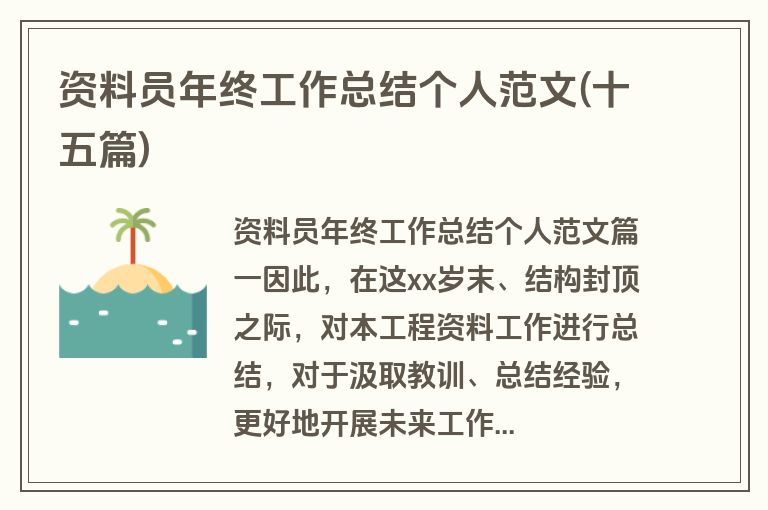 资料员年终工作总结个人范文(十五篇)

资料员年终工作总结个人范文篇一因此，在这xx岁末、结构封顶之际，对本工程资料工作进行总结，对于汲取教训、总结经验，更好地开展未来工作...